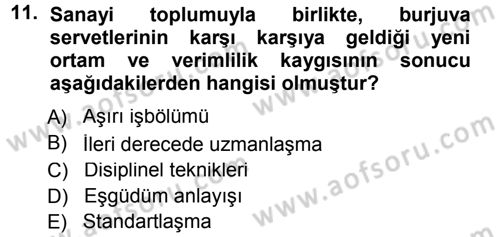 11. Sanayi toplumuyla birlikte, burjuva servetlerinin karşı karşıya geldiği yeni ortam ve verimlilik kaygısının sonucu aşağıdakilerden hangisi olmuştur?

A) Aşırı işbölümü
B) İleri derecede uzmanlaşma
C) Disiplinel teknikleri
D) Eşgüdüm anlayışı
E) Standartlaşma

www.aofsoru.com